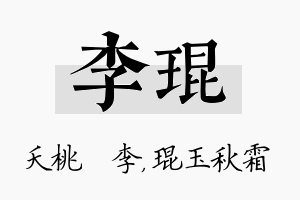 李琨

夭桃 李, 琨玉秋霜